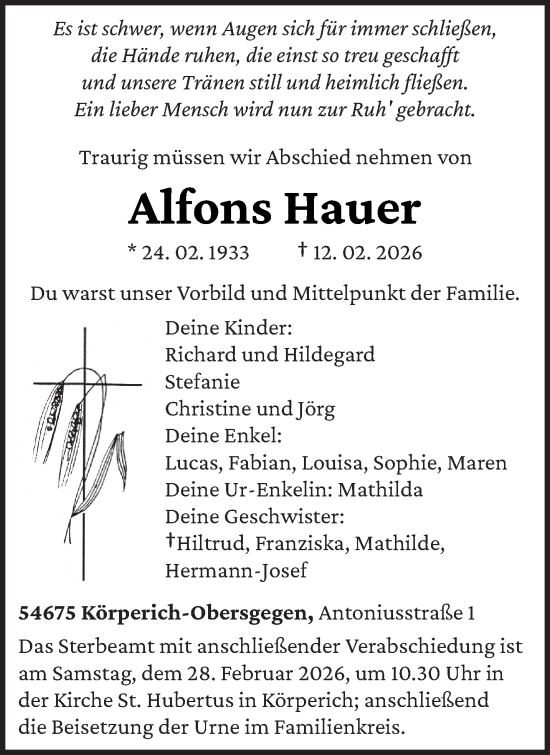 Es ist schwer, wenn Augen sich für immer schließen,
die Hände ruhen, die einst so treu geschafft
und unsere Tränen still und heimlich fließen.
Ein lieber Mensch wird nun zur Ruh' gebracht.

Traurig müssen wir Abschied nehmen von

Alfons Hauer

* 24. 02. 1933 † 12. 02. 2026

Du warst unser Vorbild und Mittelpunkt der Familie.

Deine Kinder:
Richard und Hildegard
Stefanie
Christine und Jörg
Deine Enkel:
Lucas, Fabian, Louisa, Sophie, Maren
Deine Ur-Enkelin: Mathilda
Deine Geschwister:
†Hiltrud, Franziska, Mathilde,
Hermann-Josef

54675 Körperich-Obersgegen, Antoniusstraße 1
Das Sterbeamt mit anschließender Verabschiedung ist am Samstag, dem 28. Februar 2026, um 10.30 Uhr in der Kirche St. Hubertus in Körperich; anschließend die Beisetzung der Urne im Familienkreis.